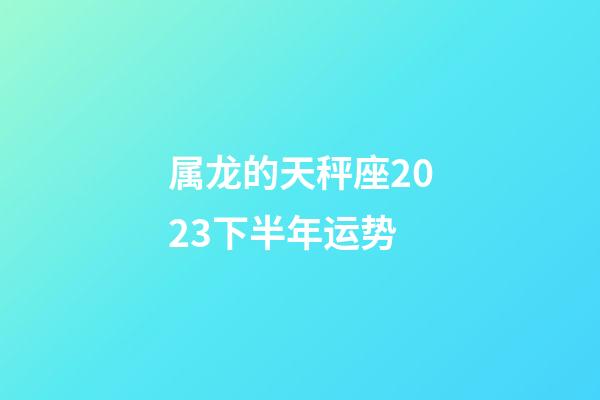 属龙的天秤座2023下半年运势